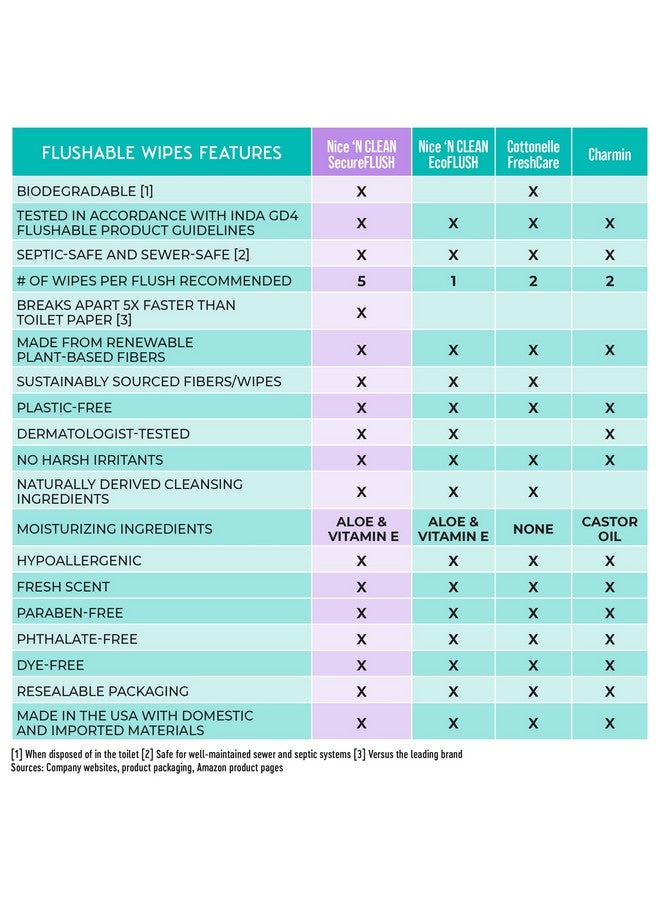 | FLUSHABLE WIPES FEATURES | Nice 'N CLEAN SecureFLUSH | Nice 'N CLEAN EcoFLUSH | Cottonelle FreshCare | Charmin |
|---|---|---|---|---|
| BIODEGRADABLE [1] | X | | X | |
| TESTED IN ACCORDANCE WITH INDA GD4 FLUSHABLE PRODUCT GUIDELINES | X | X | X | X |
| SEPTIC-SAFE AND SEWER-SAFE [2] | X | X | X | X |
| # OF WIPES PER FLUSH RECOMMENDED | 5 | 1 | 2 | 2 |
| BREAKS APART 5X FASTER THAN TOILET PAPER [3] | X | | | |
| MADE FROM RENEWABLE PLANT-BASED FIBERS | X | X | X | X |
| SUSTAINABLY SOURCED FIBERS/WIPES | X | X | X | |
| PLASTIC-FREE | X | X | X | X |
| DERMATOLOGIST-TESTED | X | X | | X |
| NO HARSH IRRITANTS | X | X | X | X |
| NATURALLY DERIVED CLEANSING INGREDIENTS | X | X | X | |
| MOISTURIZING INGREDIENTS | ALOE & VITAMIN E | ALOE & VITAMIN E | NONE | CASTOR OIL |
| HYPOALLERGENIC | X | X | X | X |
| FRESH SCENT | X | X | X | X |
| PARABEN-FREE | X | X | X | X |
| PHTHALATE-FREE | X | X | X | X |
| DYE-FREE | X | X | X | X |
| RESEALABLE PACKAGING | X | X | X | X |
| MADE IN THE USA WITH DOMESTIC AND IMPORTED MATERIALS | X | X | X | X |

[1] When disposed of in the toilet [2] Safe for well-maintained sewer and septic systems [3] Versus the leading brand
Sources: Company websites, product packaging, Amazon product pages